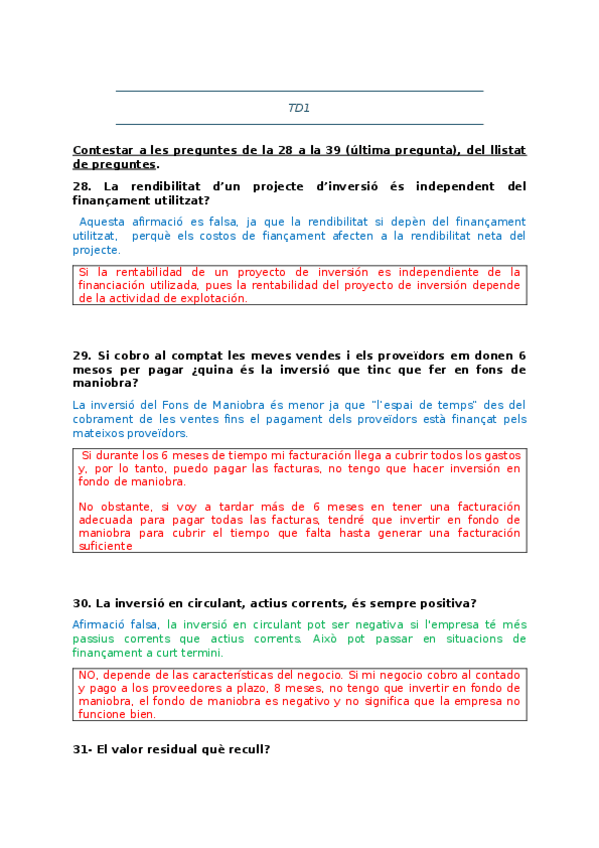 TD1

Contestar a les preguntes de la 28 a la 39 (última pregunta), del llistat de preguntes.

28. La rendibilitat d'un projecte d'inversió és independent del finançament utilitzat?

Aquesta afirmació es falsa, ja que la rendibilitat si depèn del finançament utilitzat, perquè els costos de fiançament afecten a la rendibilitat neta del projecte.

Si la rentabilidad de un proyecto de inversión es independiente de la financiación utilizada, pues la rentabilidad del proyecto de inversión depende de la actividad de explotación.

29. Si cobro al comptat les meves vendes i els proveïdors em donen 6 mesos per pagar ¿quina és la inversió que tinc que fer en fons de maniobra?

La inversió del Fons de Maniobra és menor ja que "l'espai de temps" des del cobrament de les ventes fins el pagament dels proveïdors està finançat pels mateixos proveïdors.

Si durante los 6 meses de tiempo mi facturación llega a cubrir todos los gastos y, por lo tanto, puedo pagar las facturas, no tengo que hacer inversión en fondo de maniobra.

No obstante, si voy a tardar más de 6 meses en tener una facturación adecuada para pagar todas las facturas, tendré que invertir en fondo de maniobra para cubrir el tiempo que falta hasta generar una facturación suficiente

30. La inversió en circulant, actius corrents, és sempre positiva?

Afirmació falsa, la inversió en circulant pot ser negativa si l'empresa té més passius corrents que actius corrents. Això pot passar en situacions de finançament a curt termini.

NO, depende de las características del negocio. Si mi negocio cobro al contado y pago a los proveedores a plazo, 8 meses, no tengo que invertir en fondo de maniobra, el fondo de maniobra es negativo y no significa que la empresa no funcione bien.

31- El valor residual què recull?